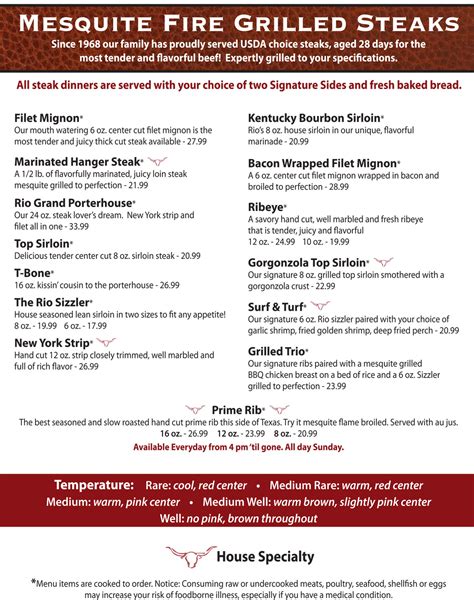 MESQUITE FIRE GRILLED STEAKS

Since 1968 our family has proudly served USDA choice steaks, aged 28 days for the most tender and flavorful beef! Expertly grilled to your specifications.

All steak dinners are served with your choice of two Signature Sides and fresh baked bread.

Filet Mignon*
Our mouth watering 6 oz. center cut filet mignon is the most tender and juicy thick cut steak available - 27.99

Marinated Hanger Steak*
A 1/2 lb. of flavorfully marinated, juicy loin steak mesquite grilled to perfection - 21.99

Rio Grand Porterhouse*
Our 24 oz. steak lover's dream. New York strip and filet all in one - 33.99

Top Sirloin*
Delicious tender center cut 8 oz. sirloin steak - 20.99

T-Bone*
16 oz. kissin' cousin to the porterhouse - 26.99

The Rio Sizzler*
House seasoned lean sirloin in two sizes to fit any appetite!
8 oz. - 19.99 6 oz. - 17.99

New York Strip*
Hand cut 12 oz. strip closely trimmed, well marbled and full of rich flavor - 26.99

Kentucky Bourbon Sirloin*
Rio's 8 oz. house sirloin in our unique, flavorful marinade - 20.99

Bacon Wrapped Filet Mignon*
A 6 oz. center cut filet mignon wrapped in bacon and broiled to perfection - 28.99

Ribeye*
A savory hand cut, well marbled and fresh ribeye that is tender, juicy and flavorful
12 oz. - 24.99 10 oz. - 19.99

Gorgonzola Top Sirloin*
Our signature 8 oz. grilled top sirloin smothered with a gorgonzola crust - 22.99

Surf & Turf*
Our signature 6 oz. Rio sizzler paired with your choice of garlic shrimp, fried golden shrimp, deep fried perch - 20.99

Grilled Trio*
Our signature ribs paired with a mesquite grilled BBQ chicken breast on a bed of rice and a 6 oz. Sizzler grilled to perfection - 23.99

Prime Rib*
The best seasoned and slow roasted hand cut prime rib this side of Texas. Try it mesquite flame broiled. Served with au jus.
16 oz. - 26.99 12 oz. - 23.99 8 oz. - 20.99
Available Everyday from 4 pm 'til gone. All day Sunday.

Temperature: Rare: cool, red center • Medium Rare: warm, red center
Medium: warm, pink center • Medium Well: warm brown, slightly pink center
Well: no pink, brown throughout

House Specialty

*Menu items are cooked to order. Notice: Consuming raw or undercooked meats, poultry, seafood, shellfish or eggs may increase your risk of foodborne illness, especially if you have a medical condition.